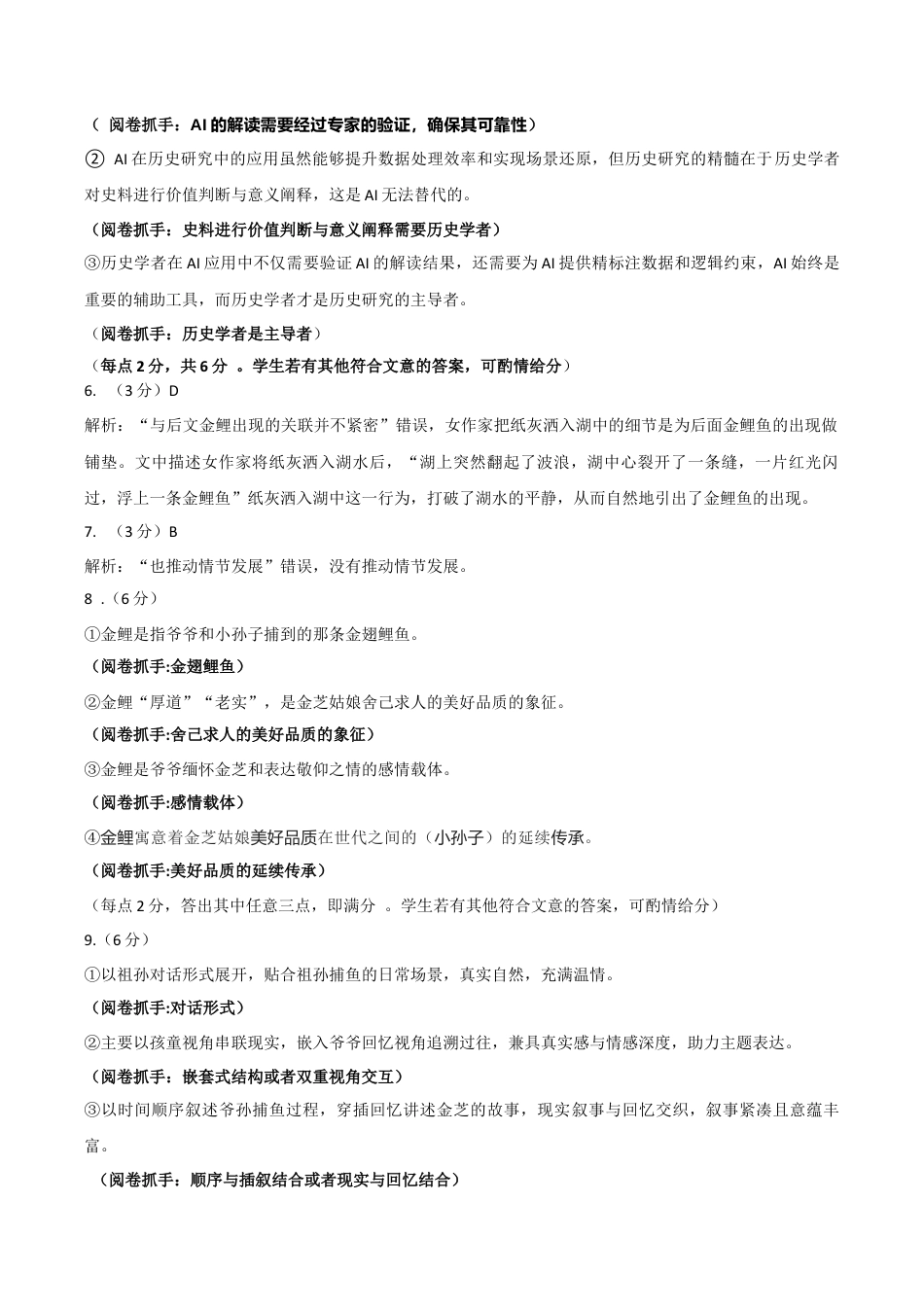 （ 阅卷抓手：AI 的解读需要经过专家的验证，确保其可靠性）

② AI 在历史研究中的应用虽然能够提升数据处理效率和实现场景还原，但历史研究的精髓在于历史学者对史料进行价值判断与意义阐释，这是 AI 无法替代的。

（阅卷抓手：史料进行价值判断与意义阐释需要历史学者）

③历史学者在 AI 应用中不仅需要验证 AI 的解读结果，还需要为 AI 提供精标注数据和逻辑约束，AI 始终是重要的辅助工具，而历史学者才是历史研究的主导者。

（阅卷抓手：历史学者是主导者）

（每点 2 分，共 6 分 。学生若有其他符合文意的答案，可酌情给分）

6. （3 分）D

解析：“与后文金鲤出现的关联并不紧密”错误，女作家把纸灰洒入湖中的细节是为后面金鲤鱼的出现做铺垫。文中描述女作家将纸灰洒入湖水后，“湖上突然翻起了波浪，湖中心裂开了一条缝，一片红光闪过，浮上一条金鲤鱼”纸灰洒入湖中这一行为，打破了湖水的平静，从而自然地引出了金鲤鱼的出现。

7. （3 分）B

解析：“也推动情节发展”错误，没有推动情节发展。

8 .（6 分）

①金鲤是指爷爷和小孙子捕到的那条金翅鲤鱼。

（阅卷抓手:金翅鲤鱼）

②金鲤“厚道”“老实”，是金芝姑娘舍己求人的美好品质的象征。

（阅卷抓手:舍己求人的美好品质的象征）

③金鲤是爷爷缅怀金芝和表达敬仰之情的感情载体。

（阅卷抓手:感情载体）

④金鲤寓意着金芝姑娘美好品质在世代之间的（小孙子）的延续传承。

（阅卷抓手:美好品质的延续传承）

（每点 2 分，答出其中任意三点，即满分 。学生若有其他符合文意的答案，可酌情给分）

9.（6 分）

①以祖孙对话形式展开，贴合祖孙捕鱼的日常场景，真实自然，充满温情。

（阅卷抓手:对话形式）

②主要以孩童视角串联现实，嵌入爷爷回忆视角追溯过往，兼具真实感与情感深度，助力主题表达。

（阅卷抓手：嵌套式结构或者双重视角交互）

③以时间顺序叙述爷孙捕鱼过程，穿插回忆讲述金芝的故事，现实叙事与回忆交织，叙事紧凑且意蕴丰富。

（阅卷抓手：顺序与插叙结合或者现实与回忆结合）